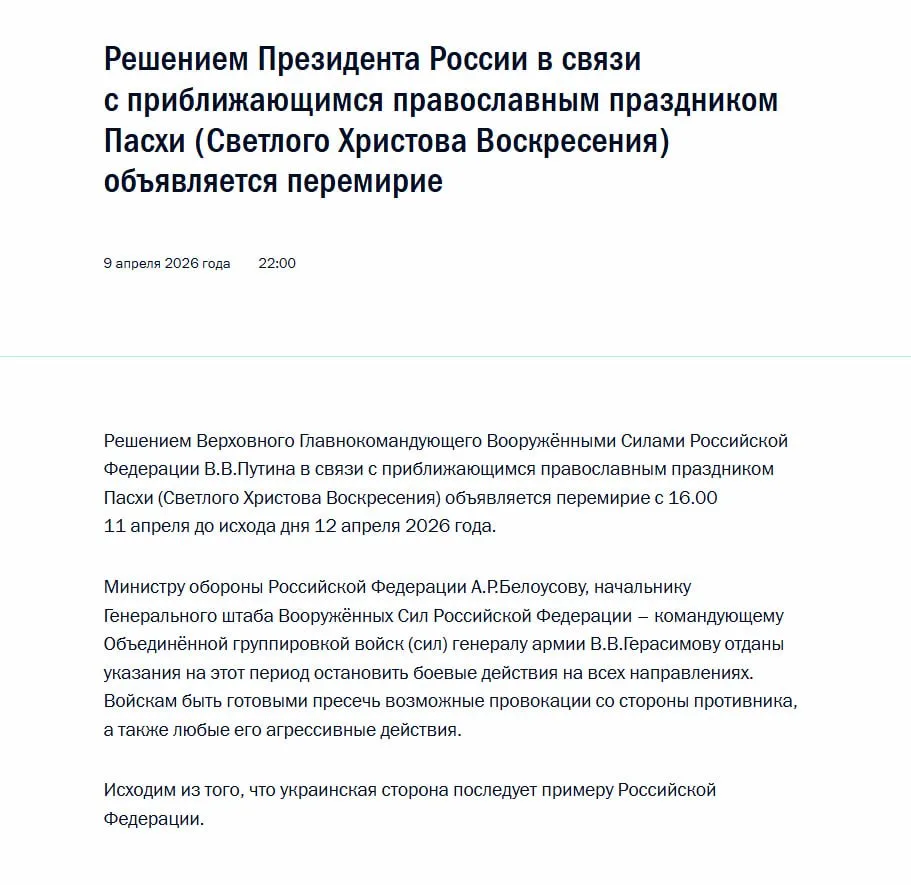 Решением Президента России в связи с приближающимся православным праздником Пасхи (Светлого Христова Воскресения) объявляется перемирие

9 апреля 2026 года 22:00

Решением Верховного Главнокомандующего Вооружёнными Силами Российской Федерации В.В.Путина в связи с приближающимся православным праздником Пасхи (Светлого Христова Воскресения) объявляется перемирие с 16.00 11 апреля до исхода дня 12 апреля 2026 года.

Министру обороны Российской Федерации А.Р.Белоусову, начальнику Генерального штаба Вооружённых Сил Российской Федерации – командующему Объединённой группировкой войск (сил) генералу армии В.В.Герасимову отданы указания на этот период остановить боевые действия на всех направлениях. Войскам быть готовыми пресечь возможные провокации со стороны противника, а также любые его агрессивные действия.

Исходим из того, что украинская сторона последует примеру Российской Федерации.